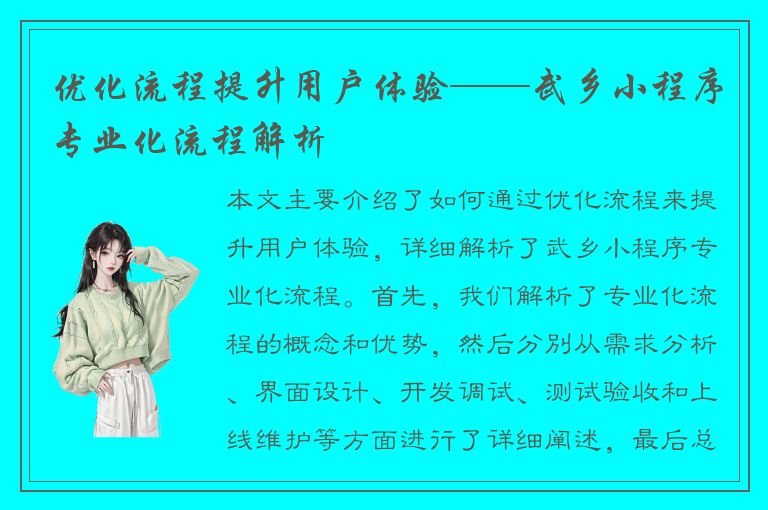 优化流程提升用户体验——武乡小程序专业化流程解析

本文主要介绍了如何通过优化流程来提升用户体验，详细解析了武乡小程序专业化流程。首先，我们解析了专业化流程的概念和优势，然后分别从需求分析、界面设计、开发调试、测试验收和上线维护等方面进行了详细阐述，最后总